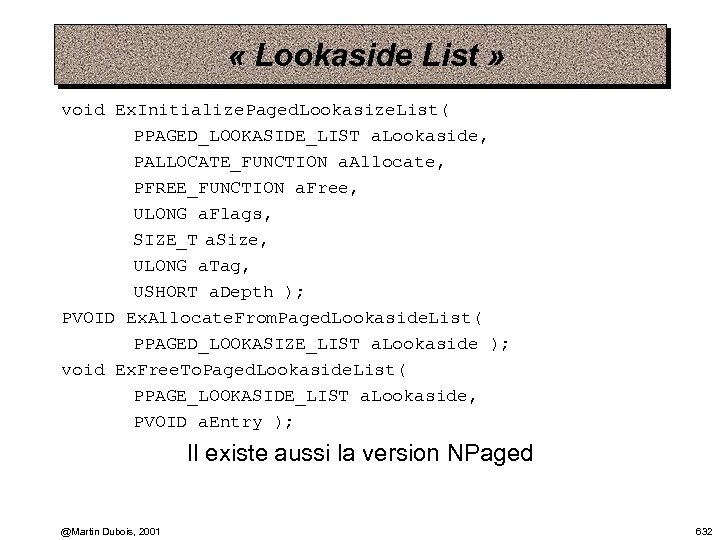 « Lookaside List »

void ExInitializePagedLookasizeList(
PPAGED_LOOKASIDE_LIST aLookaside,
PALLOCATE_FUNCTION aAllocate,
PFREE_FUNCTION aFree,
ULONG aFlags,
SIZE_T aSize,
ULONG aTag,
USHORT aDepth );
PVOID ExAllocateFromPagedLookasideList(
PPAGED_LOOKASIZE_LIST aLookaside );
void ExFreeToPagedLookasideList(
PPAGE_LOOKASIDE_LIST aLookaside,
PVOID aEntry );

Il existe aussi la version NPaged

@Martin Dubois, 2001

632